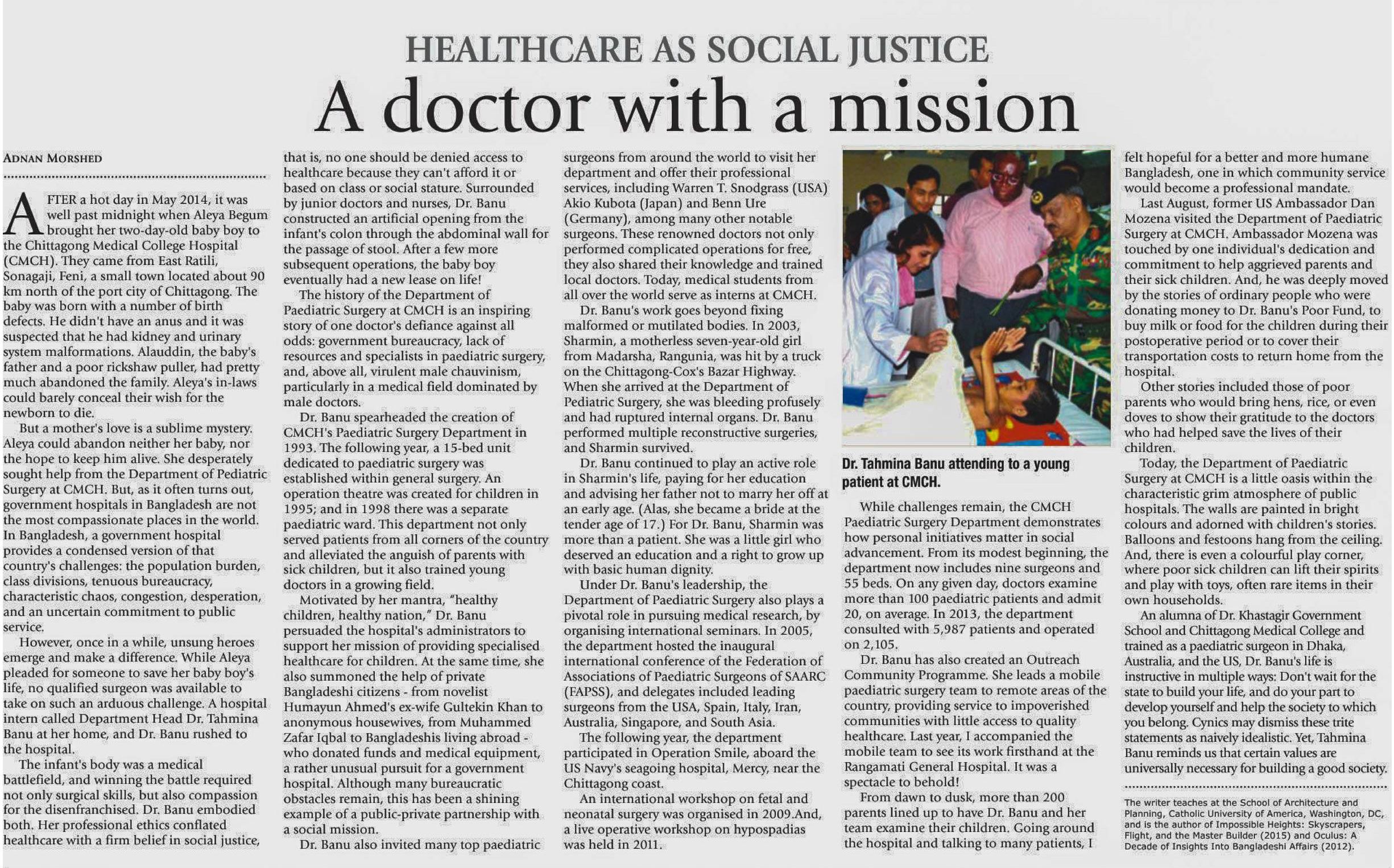 HEALTHCARE AS SOCIAL JUSTICE

A doctor with a mission

ADNAN MORSHED

AFTER a hot day in May 2014, it was well past midnight when Aleya Begum brought her two-day-old baby boy to the Chittagong Medical College Hospital (CMCH). They came from East Ratili, Sonagaji, Feni, a small town located about 90 km north of the port city of Chittagong. The baby was born with a number of birth defects. He didn't have an anus and it was suspected that he had kidney and urinary system malformations. Alauddin, the baby's father and a poor rickshaw puller, had pretty much abandoned the family. Aleya's in-laws could barely conceal their wish for the newborn to die.

But a mother's love is a sublime mystery. Aleya could abandon neither her baby, nor the hope to keep him alive. She desperately sought help from the Department of Pediatric Surgery at CMCH. But, as it often turns out, government hospitals in Bangladesh are not the most compassionate places in the world. In Bangladesh, a government hospital provides a condensed version of that country's challenges: the population burden, class divisions, tenuous bureaucracy, characteristic chaos, congestion, desperation, and an uncertain commitment to public service.

However, once in a while, unsung heroes emerge and make a difference. While Aleya pleaded for someone to save her baby boy's life, no qualified surgeon was available to take on such an arduous challenge. A hospital intern called Department Head Dr. Tahmina Banu at her home, and Dr. Banu rushed to the hospital.

The infant's body was a medical battlefield, and winning the battle required not only surgical skills, but also compassion for the disenfranchised. Dr. Banu embodied both. Her professional ethics conflated healthcare with a firm belief in social justice, that is, no one should be denied access to healthcare because they can't afford it or based on class or social stature. Surrounded by junior doctors and nurses, Dr. Banu constructed an artificial opening from the infant's colon through the abdominal wall for the passage of stool. After a few more subsequent operations, the baby boy eventually had a new lease on life!

The history of the Department of Paediatric Surgery at CMCH is an inspiring story of one doctor's defiance against all odds: government bureaucracy, lack of resources and specialists in paediatric surgery, and, above all, virulent male chauvinism, particularly in a medical field dominated by male doctors.

Dr. Banu spearheaded the creation of CMCH's Paediatric Surgery Department in 1993. The following year, a 15-bed unit dedicated to paediatric surgery was established within general surgery. An operation theatre was created for children in 1995; and in 1998 there was a separate paediatric ward. This department not only served patients from all corners of the country and alleviated the anguish of parents with sick children, but it also trained young doctors in a growing field.

Motivated by her mantra, "healthy children, healthy nation," Dr. Banu persuaded the hospital's administrators to support her mission of providing specialised healthcare for children. At the same time, she also summoned the help of private Bangladeshi citizens - from novelist Humayun Ahmed's ex-wife Gultekin Khan to anonymous housewives, from Muhammed Zafar Iqbal to Bangladeshis living abroad - who donated funds and medical equipment, a rather unusual pursuit for a government hospital. Although many bureaucratic obstacles remain, this has been a shining example of a public-private partnership with a social mission.

Dr. Banu also invited many top paediatric surgeons from around the world to visit her department and offer their professional services, including Warren T. Snodgrass (USA) Akio Kubota (Japan) and Benn Ure (Germany), among many other notable surgeons. These renowned doctors not only performed complicated operations for free, they also shared their knowledge and trained local doctors. Today, medical students from all over the world serve as interns at CMCH.

Dr. Banu's work goes beyond fixing malformed or mutilated bodies. In 2003, Sharmin, a motherless seven-year-old girl from Madarsha, Rangunia, was hit by a truck on the Chittagong-Cox's Bazar Highway. When she arrived at the Department of Pediatric Surgery, she was bleeding profusely and had ruptured internal organs. Dr. Banu performed multiple reconstructive surgeries, and Sharmin survived.

Dr. Banu continued to play an active role in Sharmin's life, paying for her education and advising her father not to marry her off at an early age. (Alas, she became a bride at the tender age of 17.) For Dr. Banu, Sharmin was more than a patient. She was a little girl who deserved an education and a right to grow up with basic human dignity.

Under Dr. Banu's leadership, the Department of Paediatric Surgery also plays a pivotal role in pursuing medical research, by organising international seminars. In 2005, the department hosted the inaugural international conference of the Federation of Associations of Paediatric Surgeons of SAARC (FAPSS), and delegates included leading surgeons from the USA, Spain, Italy, Iran, Australia, Singapore, and South Asia.

The following year, the department participated in Operation Smile, aboard the US Navy's seagoing hospital, Mercy, near the Chittagong coast.

An international workshop on fetal and neonatal surgery was organised in 2009.And, a live operative workshop on hypospadias was held in 2011.

Dr. Tahmina Banu attending to a young patient at CMCH.

While challenges remain, the CMCH Paediatric Surgery Department demonstrates how personal initiatives matter in social advancement. From its modest beginning, the department now includes nine surgeons and 55 beds. On any given day, doctors examine more than 100 paediatric patients and admit 20, on average. In 2013, the department consulted with 5,987 patients and operated on 2,105.

Dr. Banu has also created an Outreach Community Programme. She leads a mobile paediatric surgery team to remote areas of the country, providing service to impoverished communities with little access to quality healthcare. Last year, I accompanied the mobile team to see its work firsthand at the Rangamati General Hospital. It was a spectacle to behold!

From dawn to dusk, more than 200 parents lined up to have Dr. Banu and her team examine their children. Going around the hospital and talking to many patients, I felt hopeful for a better and more humane Bangladesh, one in which community service would become a professional mandate.

Last August, former US Ambassador Dan Mozena visited the Department of Paediatric Surgery at CMCH. Ambassador Mozena was touched by one individual's dedication and commitment to help aggrieved parents and their sick children. And, he was deeply moved by the stories of ordinary people who were donating money to Dr. Banu's Poor Fund, to buy milk or food for the children during their postoperative period or to cover their transportation costs to return home from the hospital.

Other stories included those of poor parents who would bring hens, rice, or even doves to show their gratitude to the doctors who had helped save the lives of their children.

Today, the Department of Paediatric Surgery at CMCH is a little oasis within the characteristic grim atmosphere of public hospitals. The walls are painted in bright colours and adorned with children's stories. Balloons and festoons hang from the ceiling. And, there is even a colourful play corner, where poor sick children can lift their spirits and play with toys, often rare items in their own households.

An alumna of Dr. Khastagir Government School and Chittagong Medical College and trained as a paediatric surgeon in Dhaka, Australia, and the US, Dr. Banu's life is instructive in multiple ways: Don't wait for the state to build your life, and do your part to develop yourself and help the society to which you belong. Cynics may dismiss these trite statements as naively idealistic. Yet, Tahmina Banu reminds us that certain values are universally necessary for building a good society.

The writer teaches at the School of Architecture and Planning, Catholic University of America, Washington, DC, and is the author of Impossible Heights: Skyscrapers, Flight, and the Master Builder (2015) and Oculus: A Decade of Insights Into Bangladeshi Affairs (2012).